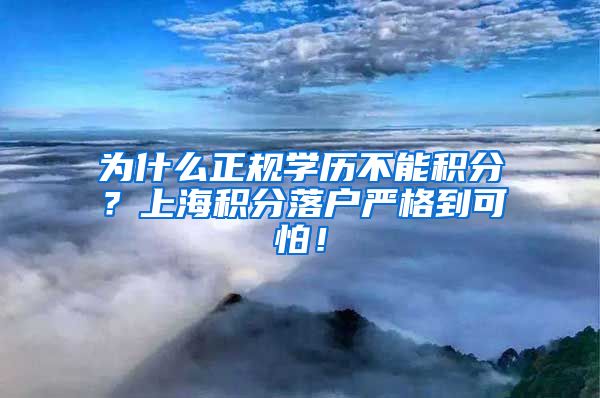 为什么正规学历不能积分？上海积分落户严格到可怕！